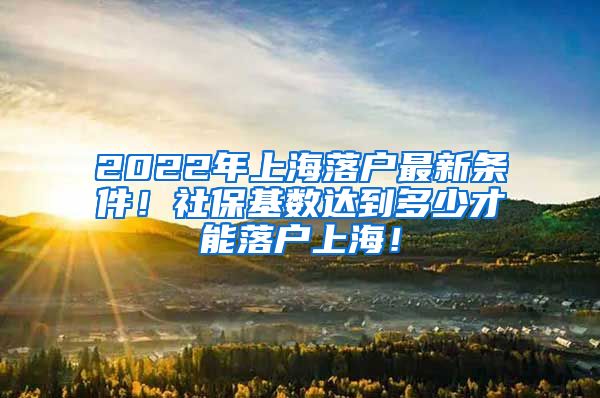 2022年上海落户最新条件！社保基数达到多少才能落户上海！